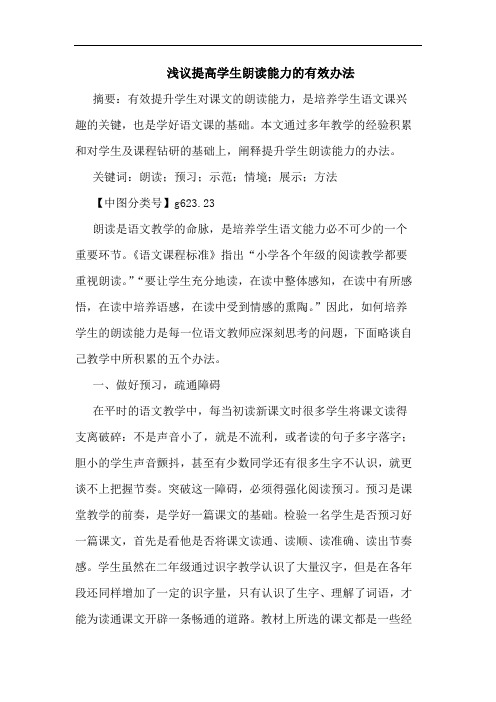 浅议提高学生朗读能力的有效办法

摘要：有效提升学生对课文的朗读能力，是培养学生语文课兴趣的关键，也是学好语文课的基础。本文通过多年教学的经验积累和对学生及课程钻研的基础上，阐释提升学生朗读能力的办法。

关键词：朗读；预习；示范；情境；展示；方法

【中图分类号】g623.23

朗读是语文教学的命脉，是培养学生语文能力必不可少的一个重要环节。《语文课程标准》指出“小学各个年级的阅读教学都要重视朗读。”“要让学生充分地读，在读中整体感知，在读中有所感悟，在读中培养语感，在读中受到情感的熏陶。”因此，如何培养学生的朗读能力是每一位语文教师应深刻思考的问题，下面略谈自己教学中所积累的五个办法。

一、做好预习，疏通障碍

在平时的语文教学中，每当初读新课文时很多学生将课文读得支离破碎：不是声音小了，就是不流利，或者读的句子多字落字；胆小的学生声音颤抖，甚至有少数同学还有很多生字不认识，就更谈不上把握节奏。突破这一障碍，必须得强化阅读预习。预习是课堂教学的前奏，是学好一篇课文的基础。检验一名学生是否预习好一篇课文，首先是看他是否将课文读通、读顺、读准确、读出节奏感。学生虽然在二年级通过识字教学认识了大量汉字，但是在各年段还同样增加了一定的识字量，只有认识了生字、理解了词语，才能为读通课文开辟一条畅通的道路。教材上所选的课文都是一些经